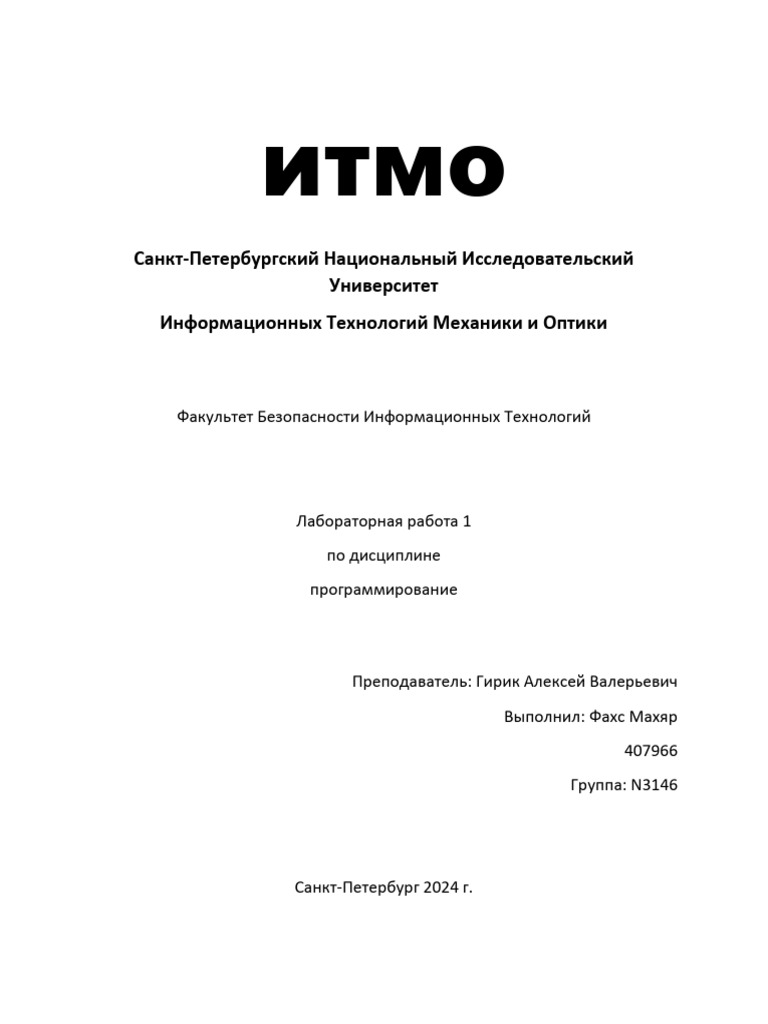 ИТМО

Санкт-Петербургский Национальный Исследовательский Университет

Информационных Технологий Механики и Оптики

Факультет Безопасности Информационных Технологий

Лабораторная работа 1

по дисциплине

программирование

Преподаватель: Гирик Алексей Валерьевич

Выполнил: Фахс Махяр

407966

Группа: N3146

Санкт-Петербург 2024 г.